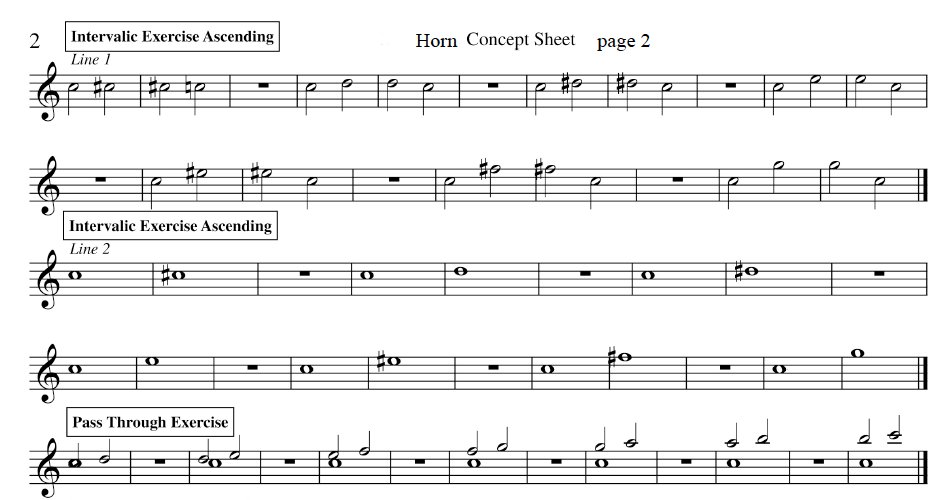 2 Intervalic Exercise Ascending

Horn Concept Sheet page 2

Line 1

Intervalic Exercise Ascending

Line 2

Pass Through Exercise